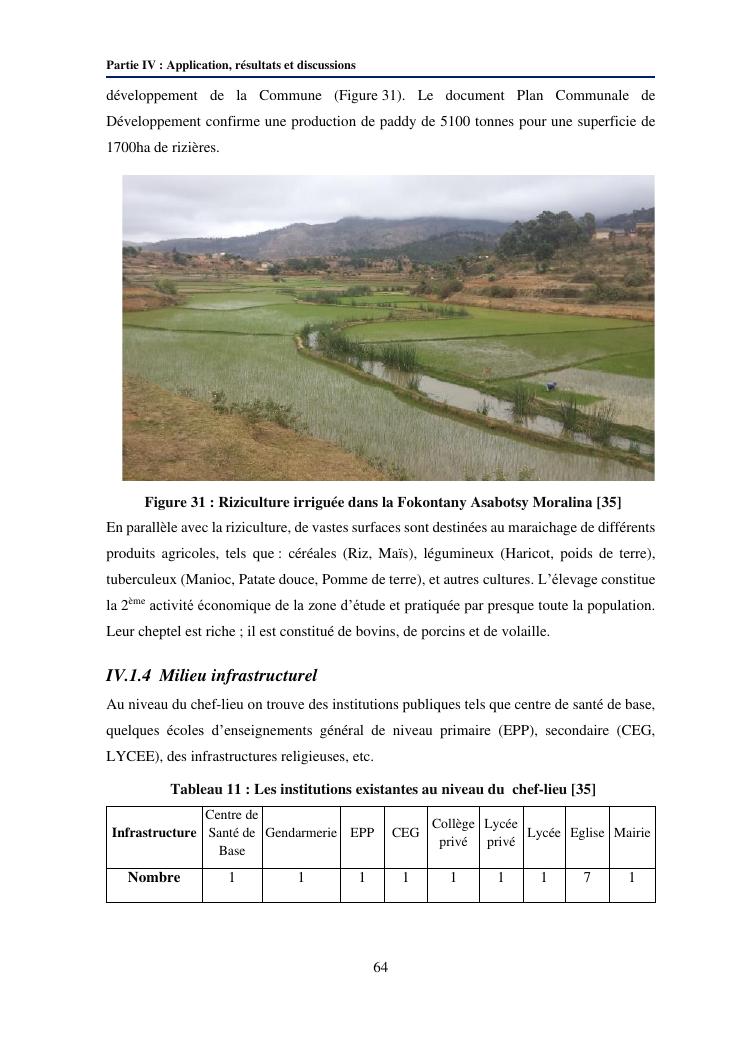 Partie IV : Application, résultats et discussions

développement de la Commune (Figure 31). Le document Plan Communale de Développement confirme une production de paddy de 5100 tonnes pour une superficie de 1700ha de rizières.

Figure 31 : Riziculture irriguée dans la Fokontany Asabotsy Moralina [35]

En parallèle avec la riziculture, de vastes surfaces sont destinées au maraichage de différents produits agricoles, tels que : céréales (Riz, Maïs), légumineux (Haricot, poids de terre), tuberculeux (Manioc, Patate douce, Pomme de terre), et autres cultures. L'élevage constitue la 2$^{ème}$ activité économique de la zone d'étude et pratiquée par presque toute la population. Leur cheptel est riche ; il est constitué de bovins, de porcins et de volaille.

IV.1.4 Milieu infrastructurel

Au niveau du chef-lieu on trouve des institutions publiques tels que centre de santé de base, quelques écoles d'enseignements général de niveau primaire (EPP), secondaire (CEG, LYCEE), des infrastructures religieuses, etc.

Tableau 11 : Les institutions existantes au niveau du chef-lieu [35]

| Infrastructure | Centre de Santé de Base | Gendarmerie | EPP | CEG | Collège privé | Lycée privé | Lycée | Eglise | Mairie |
|---|---|---|---|---|---|---|---|---|---|
| Nombre | 1 | 1 | 1 | 1 | 1 | 1 | 1 | 7 | 1 |

64